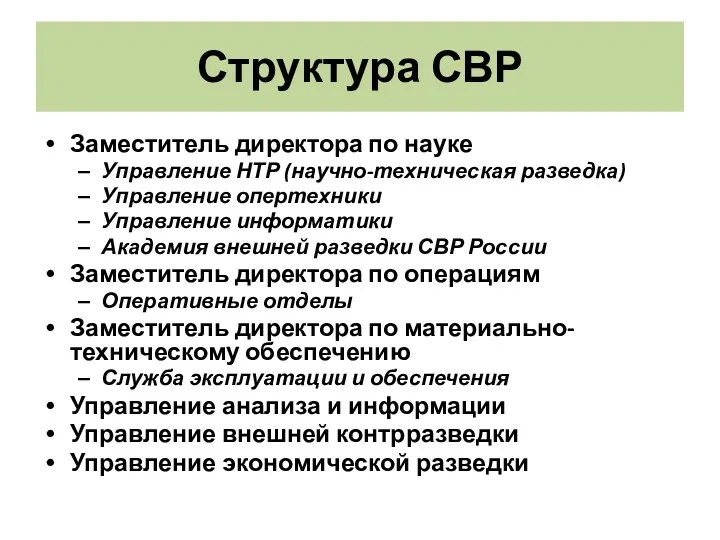 Структура СВР

• Заместитель директора по науке
– Управление НТР (научно-техническая разведка)
– Управление опертехники
– Управление информатики
– Академия внешней разведки СВР России
• Заместитель директора по операциям
– Оперативные отделы
• Заместитель директора по материально-техническому обеспечению
– Служба эксплуатации и обеспечения
• Управление анализа и информации
• Управление внешней контрразведки
• Управление экономической разведки